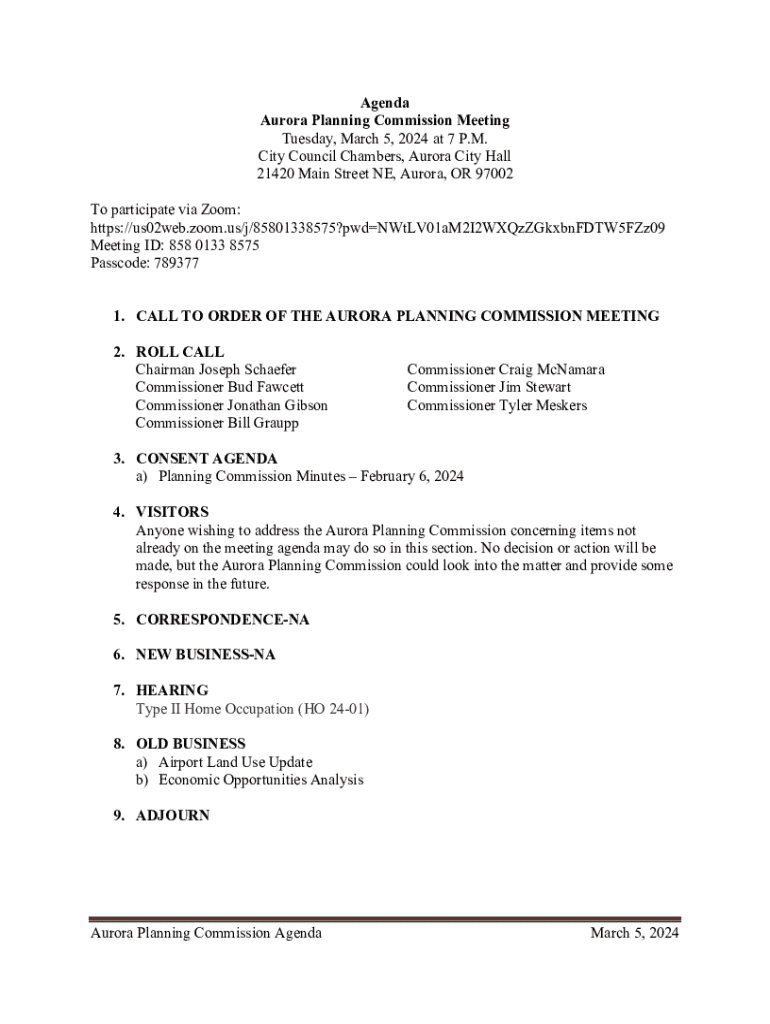 Agenda
Aurora Planning Commission Meeting
Tuesday, March 5, 2024 at 7 P.M.
City Council Chambers, Aurora City Hall
21420 Main Street NE, Aurora, OR 97002

To participate via Zoom:
https://us02web.zoom.us/j/85801338575?pwd=NWtLV01aM2I2WXQzZGkxbnFDTW5FZz09
Meeting ID: 858 0133 8575
Passcode: 789377

1. CALL TO ORDER OF THE AURORA PLANNING COMMISSION MEETING

2. ROLL CALL
Chairman Joseph Schaefer
Commissioner Bud Fawcett
Commissioner Jonathan Gibson
Commissioner Bill Graupp

Commissioner Craig McNamara
Commissioner Jim Stewart
Commissioner Tyler Meskers

3. CONSENT AGENDA
a) Planning Commission Minutes – February 6, 2024

4. VISITORS
Anyone wishing to address the Aurora Planning Commission concerning items not already on the meeting agenda may do so in this section. No decision or action will be made, but the Aurora Planning Commission could look into the matter and provide some response in the future.

5. CORRESPONDENCE-NA

6. NEW BUSINESS-NA

7. HEARING
Type II Home Occupation (HO 24-01)

8. OLD BUSINESS
a) Airport Land Use Update
b) Economic Opportunities Analysis

9. ADJOURN

Aurora Planning Commission Agenda
March 5, 2024